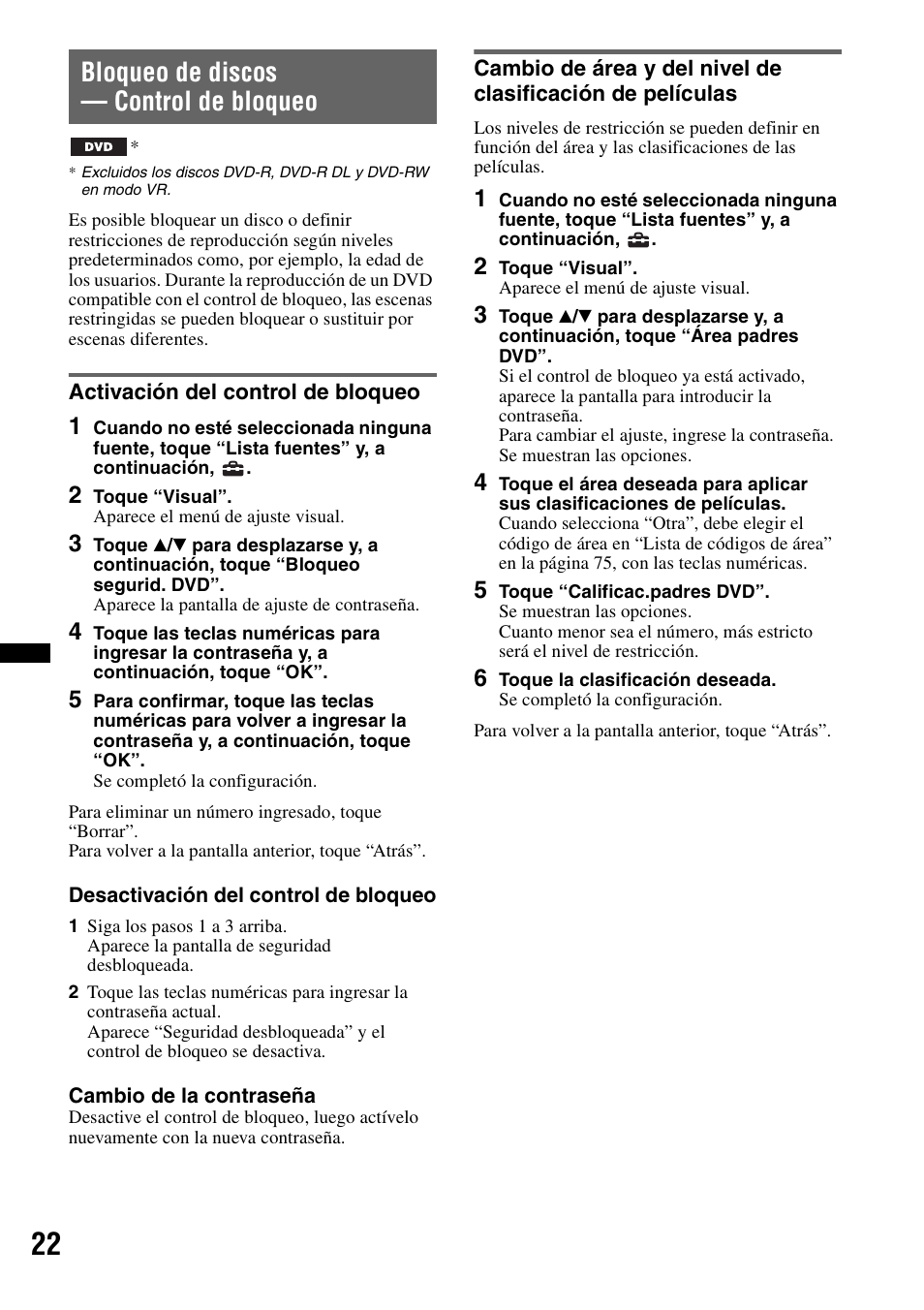 Bloqueo de discos
— Control de bloqueo

DVD *

* Excluidos los discos DVD-R, DVD-R DL y DVD-RW en modo VR.

Es posible bloquear un disco o definir restricciones de reproducción según niveles predeterminados como, por ejemplo, la edad de los usuarios. Durante la reproducción de un DVD compatible con el control de bloqueo, las escenas restringidas se pueden bloquear o sustituir por escenas diferentes.

Activación del control de bloqueo

1 Cuando no esté seleccionada ninguna fuente, toque “Lista fuentes” y, a continuación, .

2 Toque “Visual”.
Aparece el menú de ajuste visual.

3 Toque ▲/▼ para desplazarse y, a continuación, toque “Bloqueo segurid. DVD”.
Aparece la pantalla de ajuste de contraseña.

4 Toque las teclas numéricas para ingresar la contraseña y, a continuación, toque “OK”.

5 Para confirmar, toque las teclas numéricas para volver a ingresar la contraseña y, a continuación, toque “OK”.
Se completó la configuración.

Para eliminar un número ingresado, toque “Borrar”.
Para volver a la pantalla anterior, toque “Atrás”.

Desactivación del control de bloqueo

1 Siga los pasos 1 a 3 arriba.
Aparece la pantalla de seguridad desbloqueada.

2 Toque las teclas numéricas para ingresar la contraseña actual.
Aparece “Seguridad desbloqueada” y el control de bloqueo se desactiva.

Cambio de la contraseña
Desactive el control de bloqueo, luego actívelo nuevamente con la nueva contraseña.

Cambio de área y del nivel de clasificación de películas

Los niveles de restricción se pueden definir en función del área y las clasificaciones de las películas.

1 Cuando no esté seleccionada ninguna fuente, toque “Lista fuentes” y, a continuación, .

2 Toque “Visual”.
Aparece el menú de ajuste visual.

3 Toque ▲/▼ para desplazarse y, a continuación, toque “Área padres DVD”.
Si el control de bloqueo ya está activado, aparece la pantalla para introducir la contraseña.
Para cambiar el ajuste, ingrese la contraseña.
Se muestran las opciones.

4 Toque el área deseada para aplicar sus clasificaciones de películas.
Cuando selecciona “Otra”, debe elegir el código de área en “Lista de códigos de área” en la página 75, con las teclas numéricas.

5 Toque “Calificac.padres DVD”.
Se muestran las opciones.
Cuanto menor sea el número, más estricto será el nivel de restricción.

6 Toque la clasificación deseada.
Se completó la configuración.

Para volver a la pantalla anterior, toque “Atrás”.

22